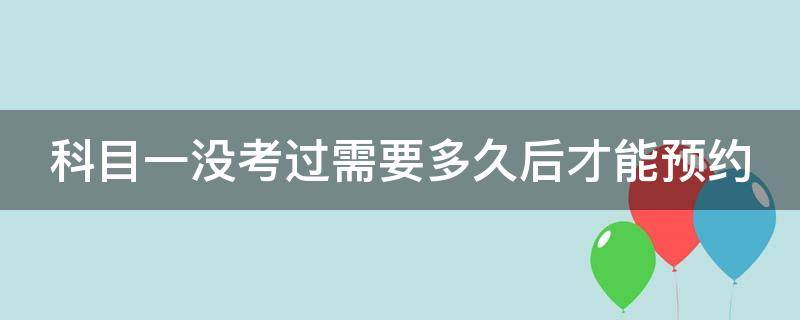 科目一没考过需要多久后才能预约